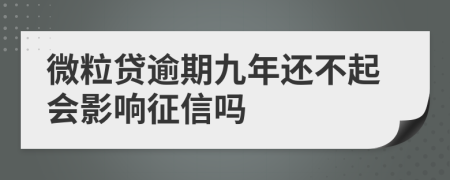 微粒贷逾期九年还不起会影响征信吗